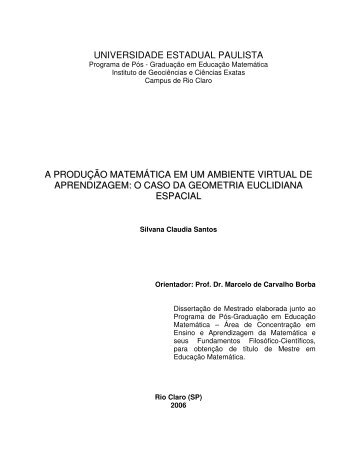 UNIVERSIDADE ESTADUAL PAULISTA
Programa de Pós - Graduação em Educação Matemática
Instituto de Geociências e Ciências Exatas
Campus de Rio Claro

A PRODUÇÃO MATEMÁTICA EM UM AMBIENTE VIRTUAL DE APRENDIZAGEM: O CASO DA GEOMETRIA EUCLIDIANA ESPACIAL

Silvana Claudia Santos

Orientador: Prof. Dr. Marcelo de Carvalho Borba

Dissertação de Mestrado elaborada junto ao Programa de Pós-Graduação em Educação Matemática – Área de Concentração em Ensino e Aprendizagem da Matemática e seus Fundamentos Filosófico-Científicos, para obtenção de título de Mestre em Educação Matemática.

Rio Claro (SP)
2006